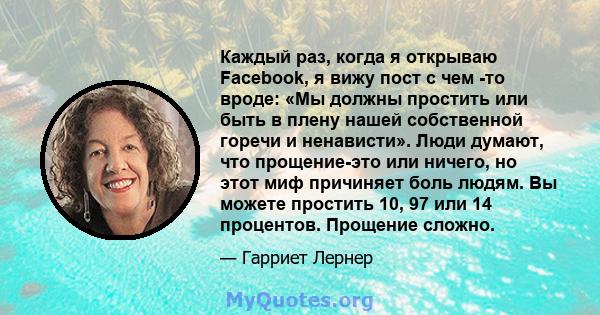 Каждый раз, когда я открываю Facebook, я вижу пост с чем -то вроде: «Мы должны простить или быть в плену нашей собственной горечи и ненависти». Люди думают, что прощение-это или ничего, но этот миф причиняет боль людям. Вы можете простить 10, 97 или 14 процентов. Прощение сложно.

— Гарриет Лернер

MyQuotes.org